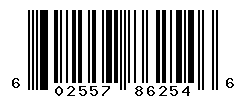 6 02557 86254 6